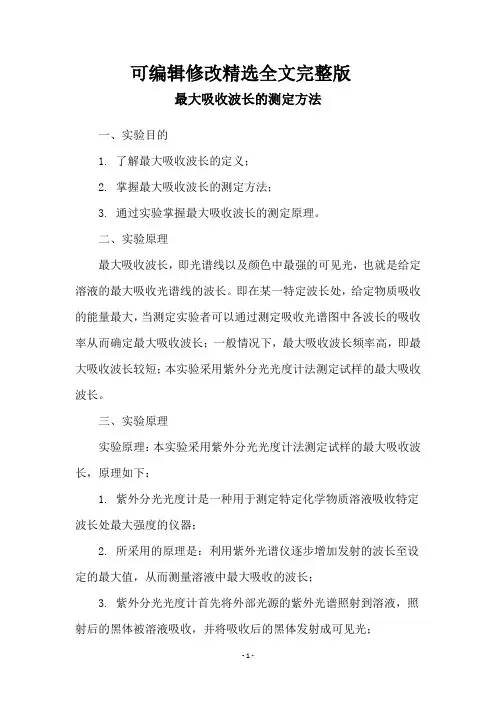 可编辑修改精选全文完整版

最大吸收波长的测定方法

一、实验目的

1. 了解最大吸收波长的定义；

2. 掌握最大吸收波长的测定方法；

3. 通过实验掌握最大吸收波长的测定原理。

二、实验原理

最大吸收波长，即光谱线以及颜色中最强的可见光，也就是给定溶液的最大吸收光谱线的波长。即在某一特定波长处，给定物质吸收的能量最大，当测定实验者可以通过测定吸收光谱图中各波长的吸收率从而确定最大吸收波长；一般情况下，最大吸收波长频率高，即最大吸收波长较短；本实验采用紫外分光光度计法测定试样的最大吸收波长。

三、实验原理

实验原理：本实验采用紫外分光光度计法测定试样的最大吸收波长，原理如下：

1. 紫外分光光度计是一种用于测定特定化学物质溶液吸收特定波长处最大强度的仪器；

2. 所采用的原理是：利用紫外光谱仪逐步增加发射的波长至设定的最大值，从而测量溶液中最大吸收的波长；

3. 紫外分光光度计首先将外部光源的紫外光谱照射到溶液，照射后的黑体被溶液吸收，并将吸收后的黑体发射成可见光；

- 1 -